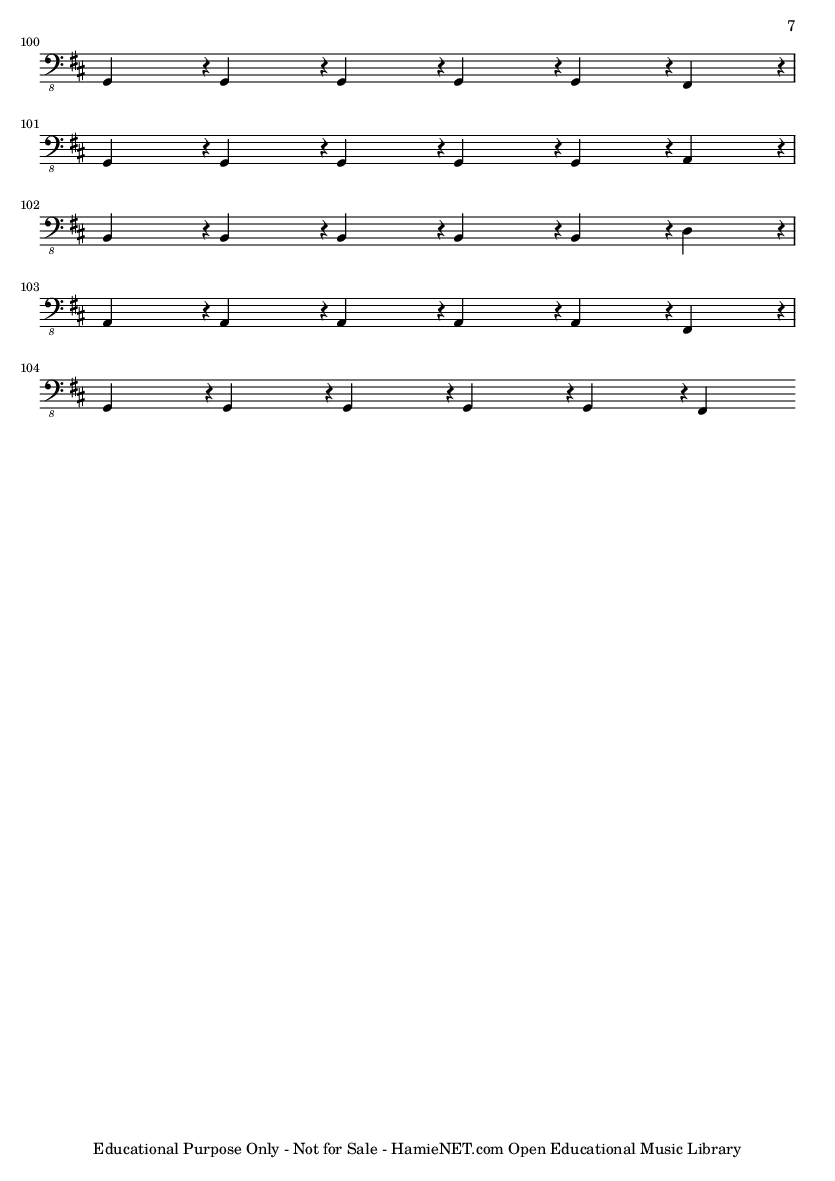 7

100

8

101

8

102

8

103

8

104

8

Educational Purpose Only - Not for Sale - HamieNET.com Open Educational Music Library